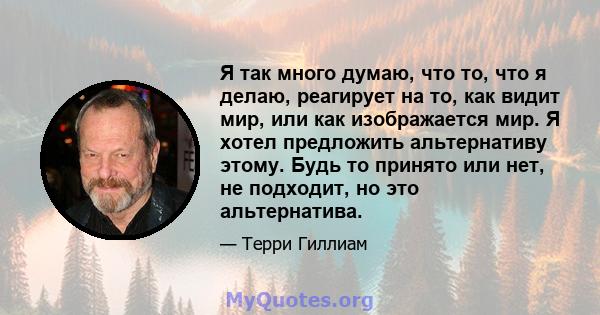 Я так много думаю, что то, что я делаю, реагирует на то, как видит мир, или как изображается мир. Я хотел предложить альтернативу этому. Будь то принято или нет, не подходит, но это альтернатива.

— Терри Гиллиам

MyQuotes.org